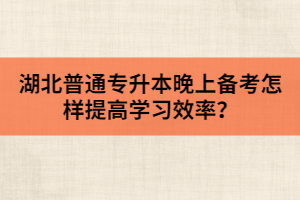 湖北普通专升本晚上备考怎样提高学习效率？